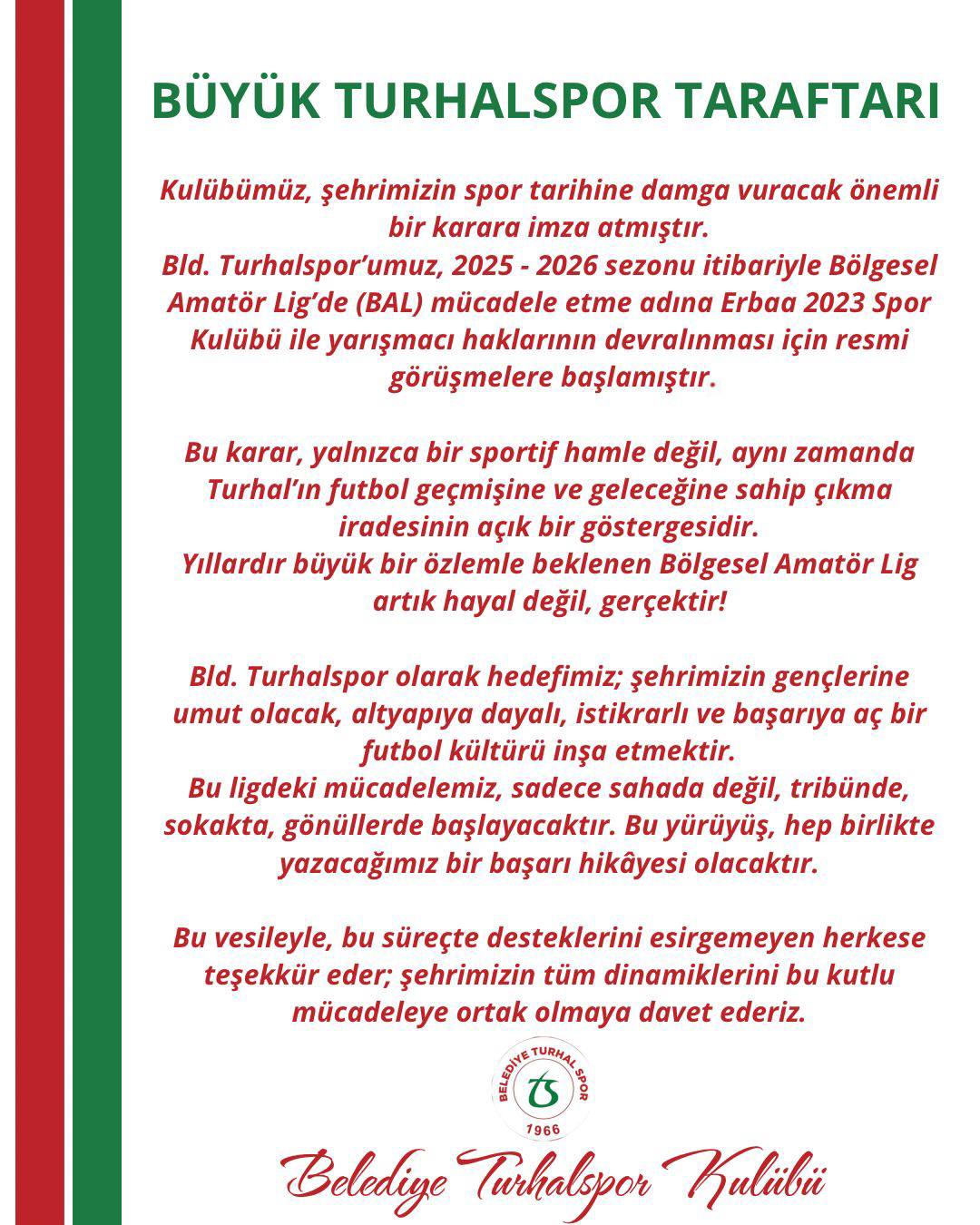 BÜYÜK TURHALSPOR TARAFTARI

Kulübümüz, şehrimizin spor tarihine damga vuracak önemli bir karara imza atmıştır.
Bld. Turhalspor'umuz, 2025 - 2026 sezonu itibariyle Bölgesel Amatör Lig'de (BAL) mücadele etme adına Erbaa 2023 Spor Kulübü ile yarışmacı haklarının devralınması için resmi görüşmelere başlamıştır.

Bu karar, yalnızca bir sportif hamle değil, aynı zamanda Turhal'ın futbol geçmişine ve geleceğine sahip çıkma iradesinin açık bir göstergesidir.
Yıllardır büyük bir özlemle beklenen Bölgesel Amatör Lig artık hayal değil, gerçektir!

Bld. Turhalspor olarak hedefimiz; şehrimizin gençlerine umut olacak, altyapıya dayalı, istikrarlı ve başarıya aç bir futbol kültürü inşa etmektir.
Bu ligdeki mücadelemiz, sadece sahada değil, tribünde, sokakta, gönüllerde başlayacaktır. Bu yürüyüş, hep birlikte yazacağımız bir başarı hikâyesi olacaktır.

Bu vesileyle, bu süreçte desteklerini esirgemeyen herkese teşekkür eder; şehrimizin tüm dinamiklerini bu kutlu mücadeleye ortak olmaya davet ederiz.

BELEDİYE TURHAL SPOR
TS
1966

Belediye Turhalspor Kulübü